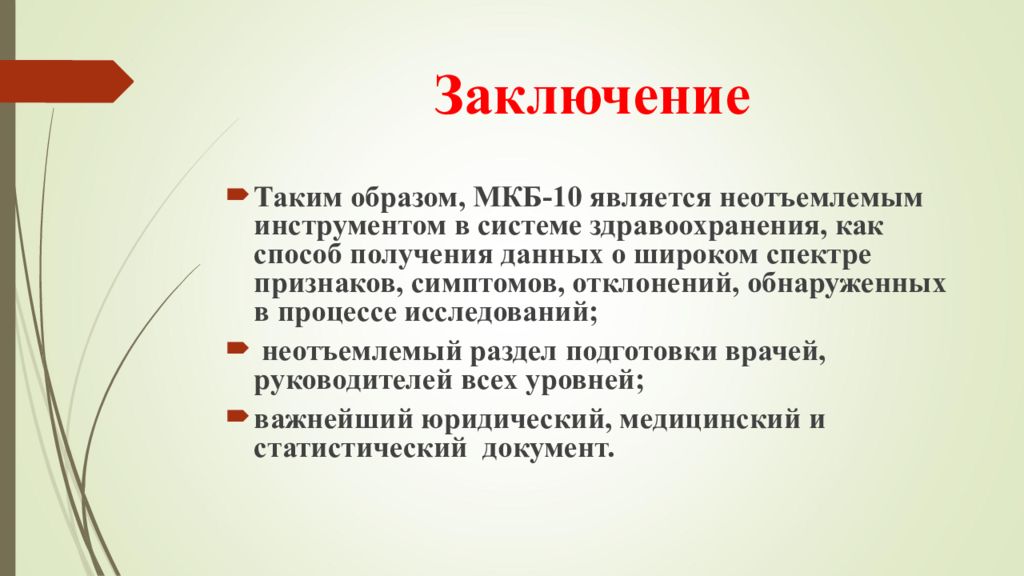 Заключение

Таким образом, МКБ-10 является неотъемлемым инструментом в системе здравоохранения, как способ получения данных о широком спектре признаков, симптомов, отклонений, обнаруженных в процессе исследований;

неотъемлемый раздел подготовки врачей, руководителей всех уровней;

важнейший юридический, медицинский и статистический документ.